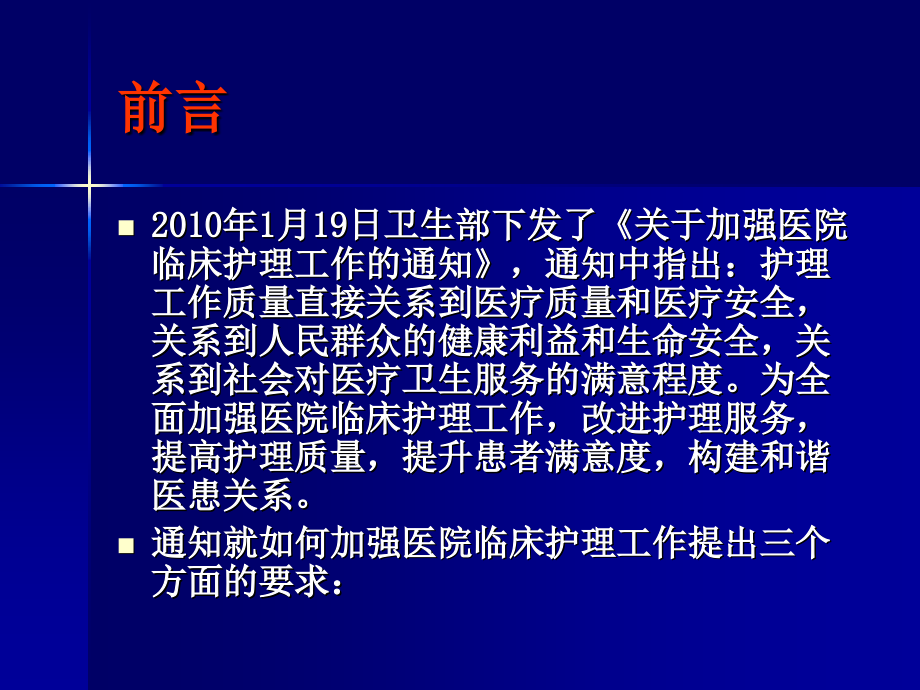 前言

■ 2010年1月19日卫生部下发了《关于加强医院临床护理工作的通知》，通知中指出：护理工作质量直接关系到医疗质量和医疗安全，关系到人民群众的健康利益和生命安全，关系到社会对医疗卫生服务的满意程度。为全面加强医院临床护理工作，改进护理服务，提高护理质量，提升患者满意度，构建和谐医患关系。

■ 通知就如何加强医院临床护理工作提出三个方面的要求：